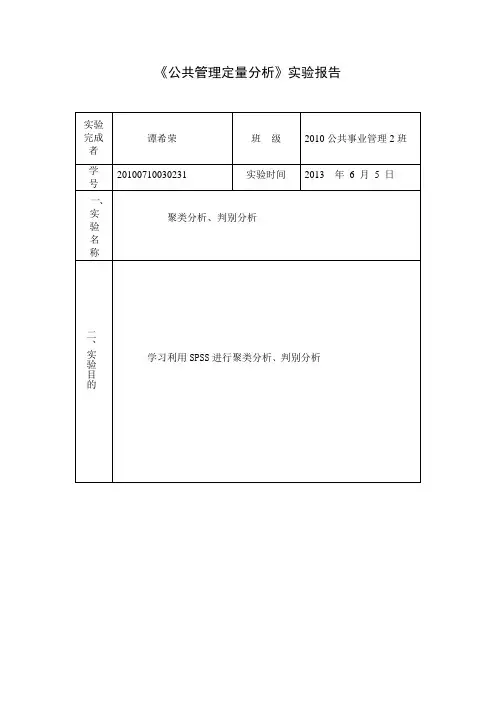 《公共管理定量分析》实验报告

| 实验完成者 | 谭希荣 | 班　级 | 2010 公共事业管理 2 班 |
|---|---|---|---|
| 学号 | 20100710030231 | 实验时间 | 2013　年 6 月 5 日 |
| 一、实验名称 | 聚类分析、判别分析 | | |
| 二、实验目的 | 学习利用 SPSS 进行聚类分析、判别分析 | | |